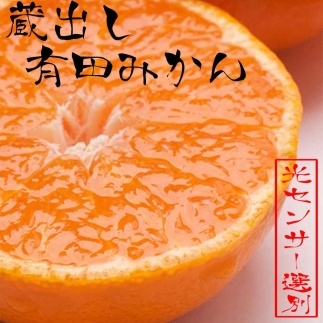 蔵出し
有田みかん

光センサー選別